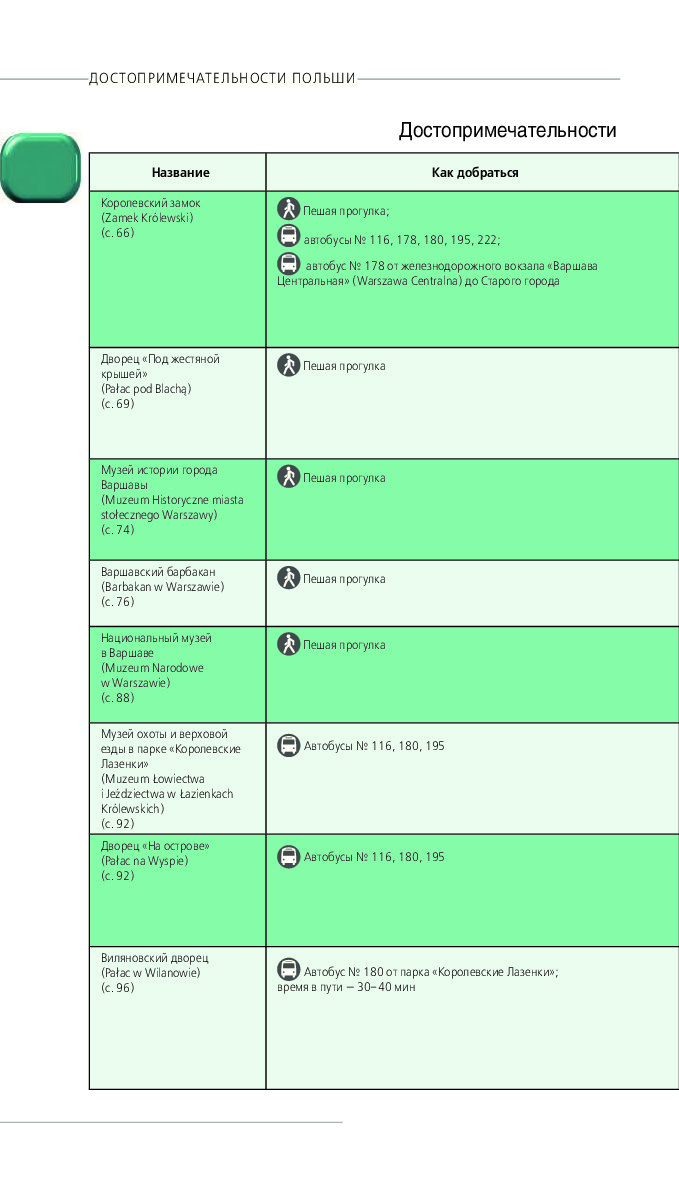 ДОСТОПРИМЕЧАТЕЛЬНОСТИ ПОЛЬШИ

Достопримечательности

| Название | Как добраться |
|---|---|
| Королевский замок (Zamek Królewski) (с. 66) | Пешая прогулка; автобусы № 116, 178, 180, 195, 222; автобус № 178 от железнодорожного вокзала «Варшава Центральная» (Warszawa Centralna) до Старого города |
| Дворец «Под жестяной крышей» (Pałac pod Blachą) (с. 69) | Пешая прогулка |
| Музей истории города Варшавы (Muzeum Historyczne miasta stołecznego Warszawy) (с. 74) | Пешая прогулка |
| Варшавский барбакан (Barbakan w Warszawie) (с. 76) | Пешая прогулка |
| Национальный музей в Варшаве (Muzeum Narodowe w Warszawie) (с. 88) | Пешая прогулка |
| Музей охоты и верховой езды в парке «Королевские Лазенки» (Muzeum Łowiectwa i Jeździectwa w Łazienkach Królewskich) (с. 92) | Автобусы № 116, 180, 195 |
| Дворец «На острове» (Pałac na Wyspie) (с. 92) | Автобусы № 116, 180, 195 |
| Виляновский дворец (Pałac w Wilanowie) (с. 96) | Автобус № 180 от парка «Королевские Лазенки»; время в пути — 30–40 мин |